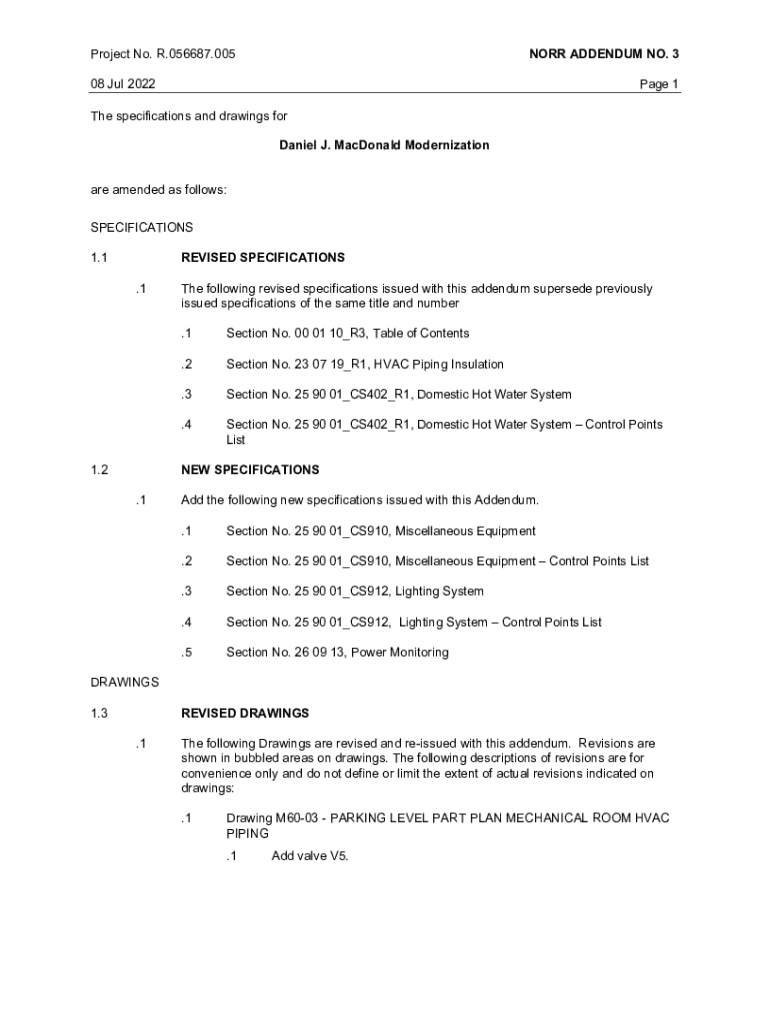 Project No. R.056687.005

NORR ADDENDUM NO. 3

08 Jul 2022

Page 1

The specifications and drawings for

Daniel J. MacDonald Modernization

are amended as follows:

SPECIFICATIONS

1.1 REVISED SPECIFICATIONS

.1 The following revised specifications issued with this addendum supersede previously issued specifications of the same title and number

.1 Section No. 00 01 10_R3, Table of Contents

.2 Section No. 23 07 19_R1, HVAC Piping Insulation

.3 Section No. 25 90 01_CS402_R1, Domestic Hot Water System

.4 Section No. 25 90 01_CS402_R1, Domestic Hot Water System – Control Points List

1.2 NEW SPECIFICATIONS

.1 Add the following new specifications issued with this Addendum.

.1 Section No. 25 90 01_CS910, Miscellaneous Equipment

.2 Section No. 25 90 01_CS910, Miscellaneous Equipment – Control Points List

.3 Section No. 25 90 01_CS912, Lighting System

.4 Section No. 25 90 01_CS912, Lighting System – Control Points List

.5 Section No. 26 09 13, Power Monitoring

DRAWINGS

1.3 REVISED DRAWINGS

.1 The following Drawings are revised and re-issued with this addendum. Revisions are shown in bubbled areas on drawings. The following descriptions of revisions are for convenience only and do not define or limit the extent of actual revisions indicated on drawings:

.1 Drawing M60-03 - PARKING LEVEL PART PLAN MECHANICAL ROOM HVAC PIPING

.1 Add valve V5.